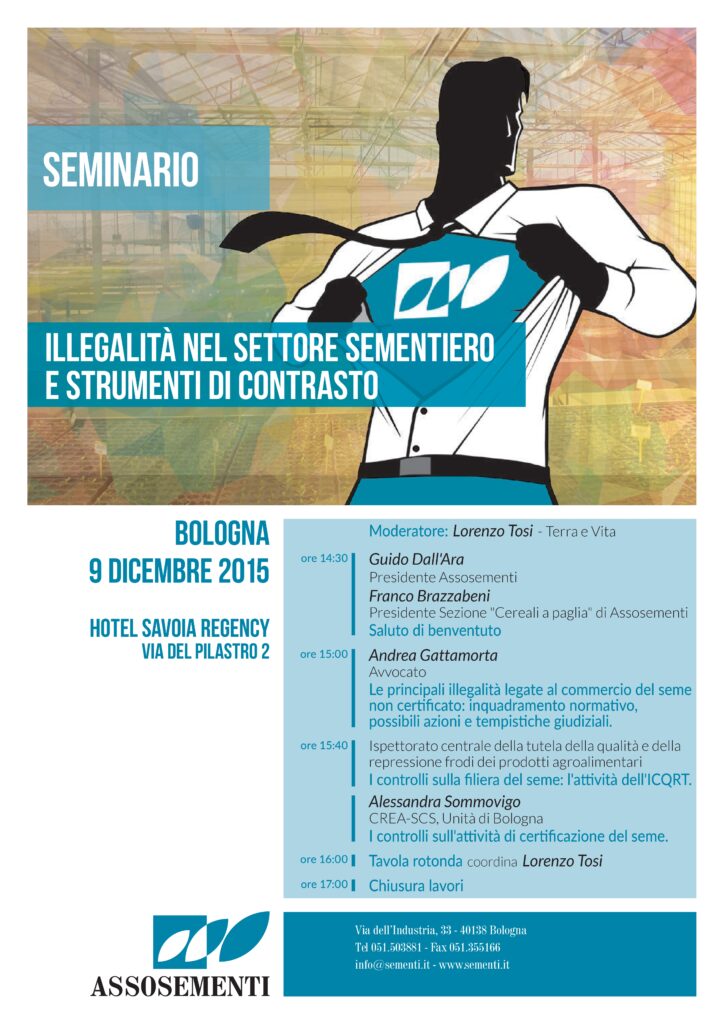 SEMINARIO

ILLEGALITÀ NEL SETTORE SEMENTIERO E STRUMENTI DI CONTRASTO

BOLOGNA
9 DICEMBRE 2015

HOTEL SAVOIA REGENCY
VIA DEL PILASTRO 2

Moderatore: Lorenzo Tosi - Terra e Vita

ore 14:30 Guido Dall'Ara
Presidente Assosementi
Franco Brazzabeni
Presidente Sezione "Cereali a paglia" di Assosementi
Saluto di benvenuto

ore 15:00 Andrea Gattamorta
Avvocato
Le principali illegalità legate al commercio del seme non certificato: inquadramento normativo, possibili azioni e tempistiche giudiziali.

ore 15:40 Ispettorato centrale della tutela della qualità e della repressione frodi dei prodotti agroalimentari
I controlli sulla filiera del seme: l'attività dell'ICQRT.
Alessandra Sommovigo
CREA-SCS, Unità di Bologna
I controlli sull'attività di certificazione del seme.

ore 16:00 Tavola rotonda coordina Lorenzo Tosi

ore 17:00 Chiusura lavori

ASSOSEMENTI

Via dell'Industria, 33 - 40138 Bologna
Tel 051.503881 - Fax 051.355166
info@sementi.it - www.sementi.it